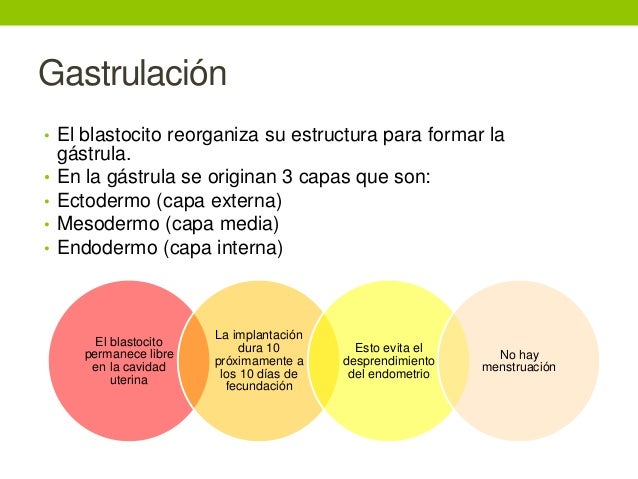 Gastrulación

• El blastocito reorganiza su estructura para formar la gástrula.
• En la gástrula se originan 3 capas que son:
• Ectodermo (capa externa)
• Mesodermo (capa media)
• Endodermo (capa interna)

El blastocito permanece libre en la cavidad uterina

La implantación dura 10 próximamente a los 10 días de fecundación

Esto evita el desprendimiento del endometrio

No hay menstruación